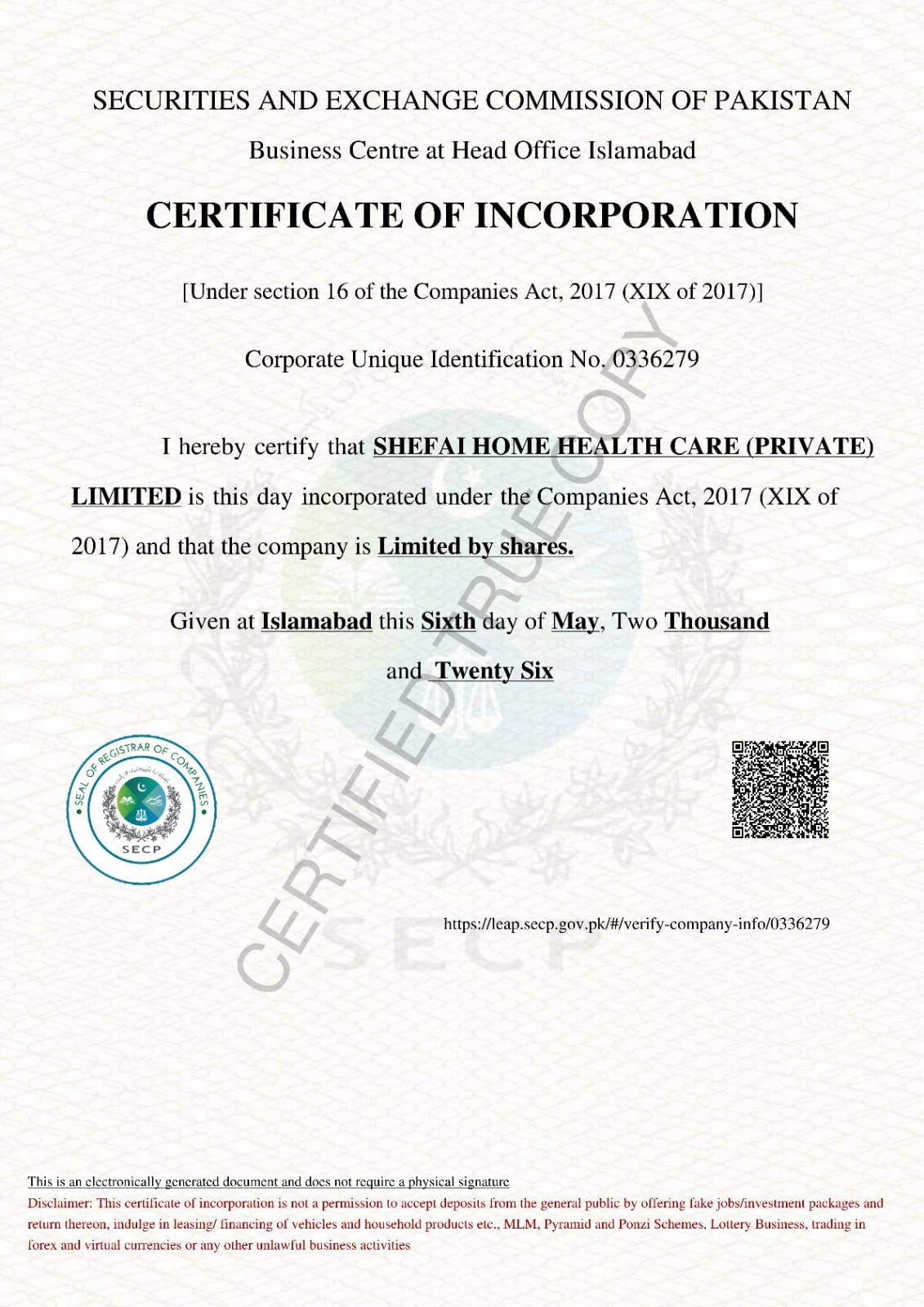 SECURITIES AND EXCHANGE COMMISSION OF PAKISTAN

Business Centre at Head Office Islamabad

CERTIFICATE OF INCORPORATION

[Under section 16 of the Companies Act, 2017 (XIX of 2017)]

Corporate Unique Identification No. 0336279

I hereby certify that SHEFAI HOME HEALTH CARE (PRIVATE) LIMITED is this day incorporated under the Companies Act, 2017 (XIX of 2017) and that the company is Limited by shares.

Given at Islamabad this Sixth day of May, Two Thousand and Twenty Six

SEAL OF REGISTRAR OF COMPANIES
SECP

https://leap.secp.gov.pk/#/verify-company-info/0336279

This is an electronically generated document and does not require a physical signature

Disclaimer: This certificate of incorporation is not a permission to accept deposits from the general public by offering fake jobs/investment packages and return thereon, indulge in leasing/ financing of vehicles and household products etc., MLM, Pyramid and Ponzi Schemes, Lottery Business, trading in forex and virtual currencies or any other unlawful business activities

CERTIFIED TRUE COPY

SECP